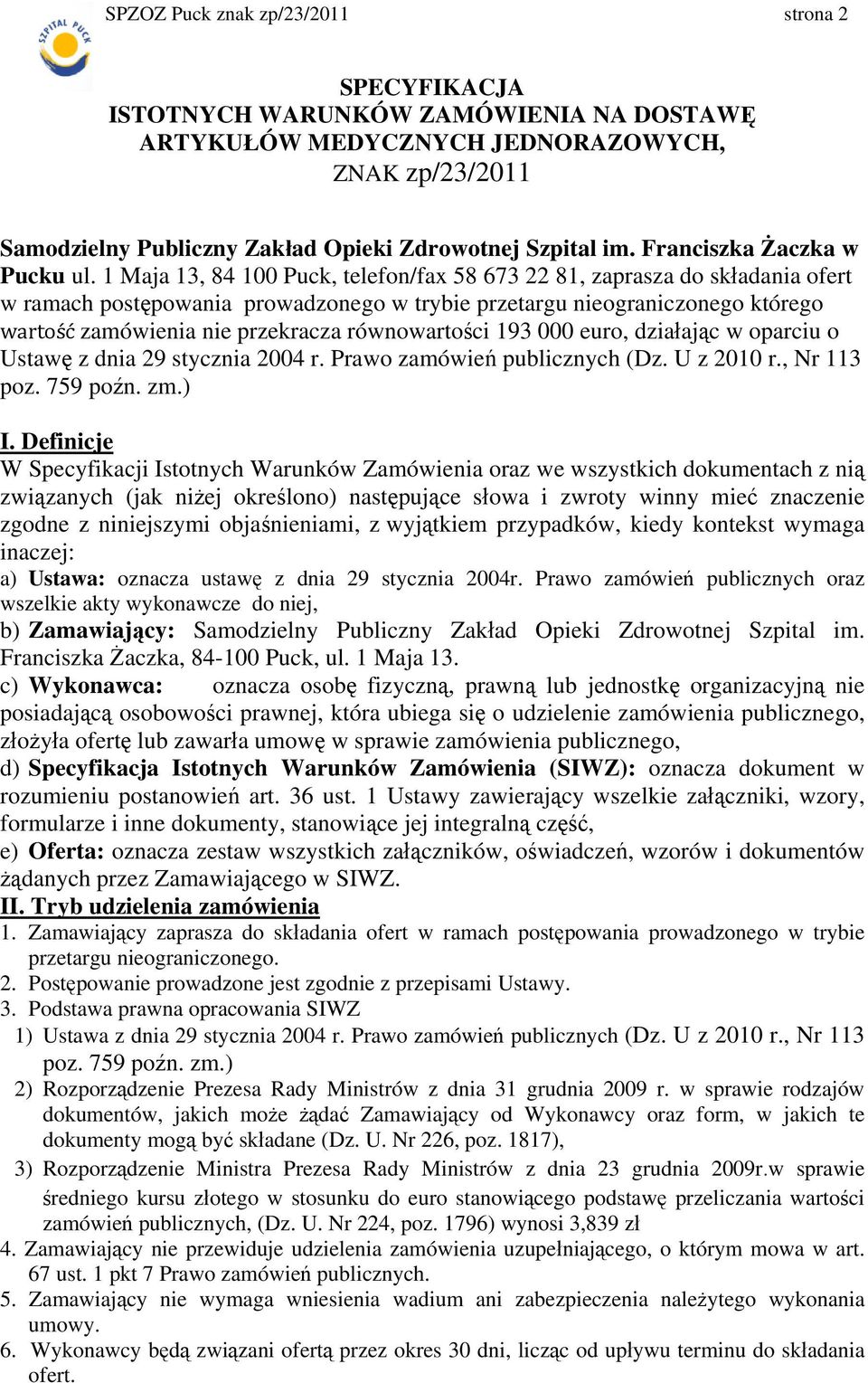 SZPITAL PUCK

SPZOZ Puck znak zp/23/2011 strona 2

SPECYFIKACJA
ISTOTNYCH WARUNKÓW ZAMÓWIENIA NA DOSTAWĘ
ARTYKUŁÓW MEDYCZNYCH JEDNORAZOWYCH,
ZNAK zp/23/2011

Samodzielny Publiczny Zakład Opieki Zdrowotnej Szpital im. Franciszka Żaczka w Pucku ul. 1 Maja 13, 84 100 Puck, telefon/fax 58 673 22 81, zaprasza do składania ofert w ramach postępowania prowadzonego w trybie przetargu nieograniczonego którego wartość zamówienia nie przekracza równowartości 193 000 euro, działając w oparciu o Ustawę z dnia 29 stycznia 2004 r. Prawo zamówień publicznych (Dz. U z 2010 r., Nr 113 poz. 759 poźn. zm.)

I. Definicje
W Specyfikacji Istotnych Warunków Zamówienia oraz we wszystkich dokumentach z nią związanych (jak niżej określono) następujące słowa i zwroty winny mieć znaczenie zgodne z niniejszymi objaśnieniami, z wyjątkiem przypadków, kiedy kontekst wymaga inaczej:
a) Ustawa: oznacza ustawę z dnia 29 stycznia 2004r. Prawo zamówień publicznych oraz wszelkie akty wykonawcze do niej,
b) Zamawiający: Samodzielny Publiczny Zakład Opieki Zdrowotnej Szpital im. Franciszka Żaczka, 84-100 Puck, ul. 1 Maja 13.
c) Wykonawca: oznacza osobę fizyczną, prawną lub jednostkę organizacyjną nie posiadającą osobowości prawnej, która ubiega się o udzielenie zamówienia publicznego, złożyła ofertę lub zawarła umowę w sprawie zamówienia publicznego,
d) Specyfikacja Istotnych Warunków Zamówienia (SIWZ): oznacza dokument w rozumieniu postanowień art. 36 ust. 1 Ustawy zawierający wszelkie załączniki, wzory, formularze i inne dokumenty, stanowiące jej integralną część,
e) Oferta: oznacza zestaw wszystkich załączników, oświadczeń, wzorów i dokumentów żądanych przez Zamawiającego w SIWZ.
II. Tryb udzielenia zamówienia
1. Zamawiający zaprasza do składania ofert w ramach postępowania prowadzonego w trybie przetargu nieograniczonego.
2. Postępowanie prowadzone jest zgodnie z przepisami Ustawy.
3. Podstawa prawna opracowania SIWZ
1) Ustawa z dnia 29 stycznia 2004 r. Prawo zamówień publicznych (Dz. U z 2010 r., Nr 113 poz. 759 poźn. zm.)
2) Rozporządzenie Prezesa Rady Ministrów z dnia 31 grudnia 2009 r. w sprawie rodzajów dokumentów, jakich może żądać Zamawiający od Wykonawcy oraz form, w jakich te dokumenty mogą być składane (Dz. U. Nr 226, poz. 1817),
3) Rozporządzenie Ministra Prezesa Rady Ministrów z dnia 23 grudnia 2009r.w sprawie średniego kursu złotego w stosunku do euro stanowiącego podstawę przeliczania wartości zamówień publicznych, (Dz. U. Nr 224, poz. 1796) wynosi 3,839 zł
4. Zamawiający nie przewiduje udzielenia zamówienia uzupełniającego, o którym mowa w art. 67 ust. 1 pkt 7 Prawo zamówień publicznych.
5. Zamawiający nie wymaga wniesienia wadium ani zabezpieczenia należytego wykonania umowy.
6. Wykonawcy będą związani ofertą przez okres 30 dni, licząc od upływu terminu do składania ofert.